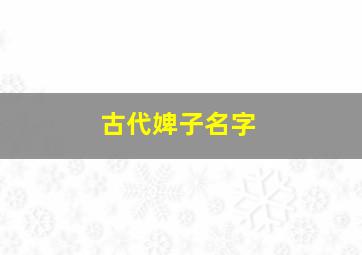 古代婢子名字